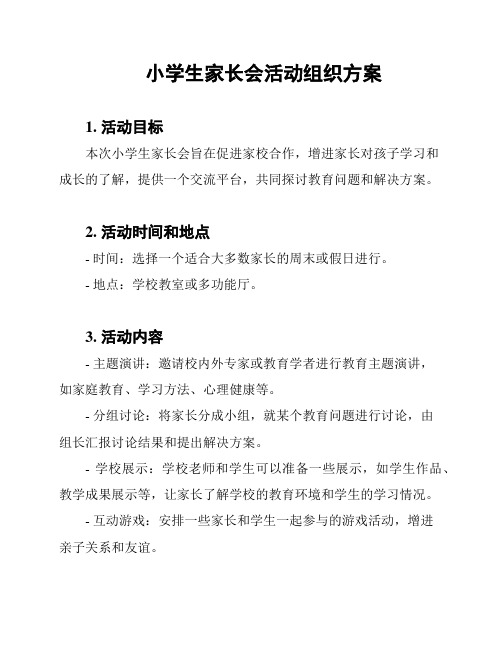 小学生家长会活动组织方案

1. 活动目标

本次小学生家长会旨在促进家校合作，增进家长对孩子学习和成长的了解，提供一个交流平台，共同探讨教育问题和解决方案。

2. 活动时间和地点

- 时间：选择一个适合大多数家长的周末或假日进行。

- 地点：学校教室或多功能厅。

3. 活动内容

- 主题演讲：邀请校内外专家或教育学者进行教育主题演讲，如家庭教育、学习方法、心理健康等。

- 分组讨论：将家长分成小组，就某个教育问题进行讨论，由组长汇报讨论结果和提出解决方案。

- 学校展示：学校老师和学生可以准备一些展示，如学生作品、教学成果展示等，让家长了解学校的教育环境和学生的学习情况。

- 互动游戏：安排一些家长和学生一起参与的游戏活动，增进亲子关系和友谊。